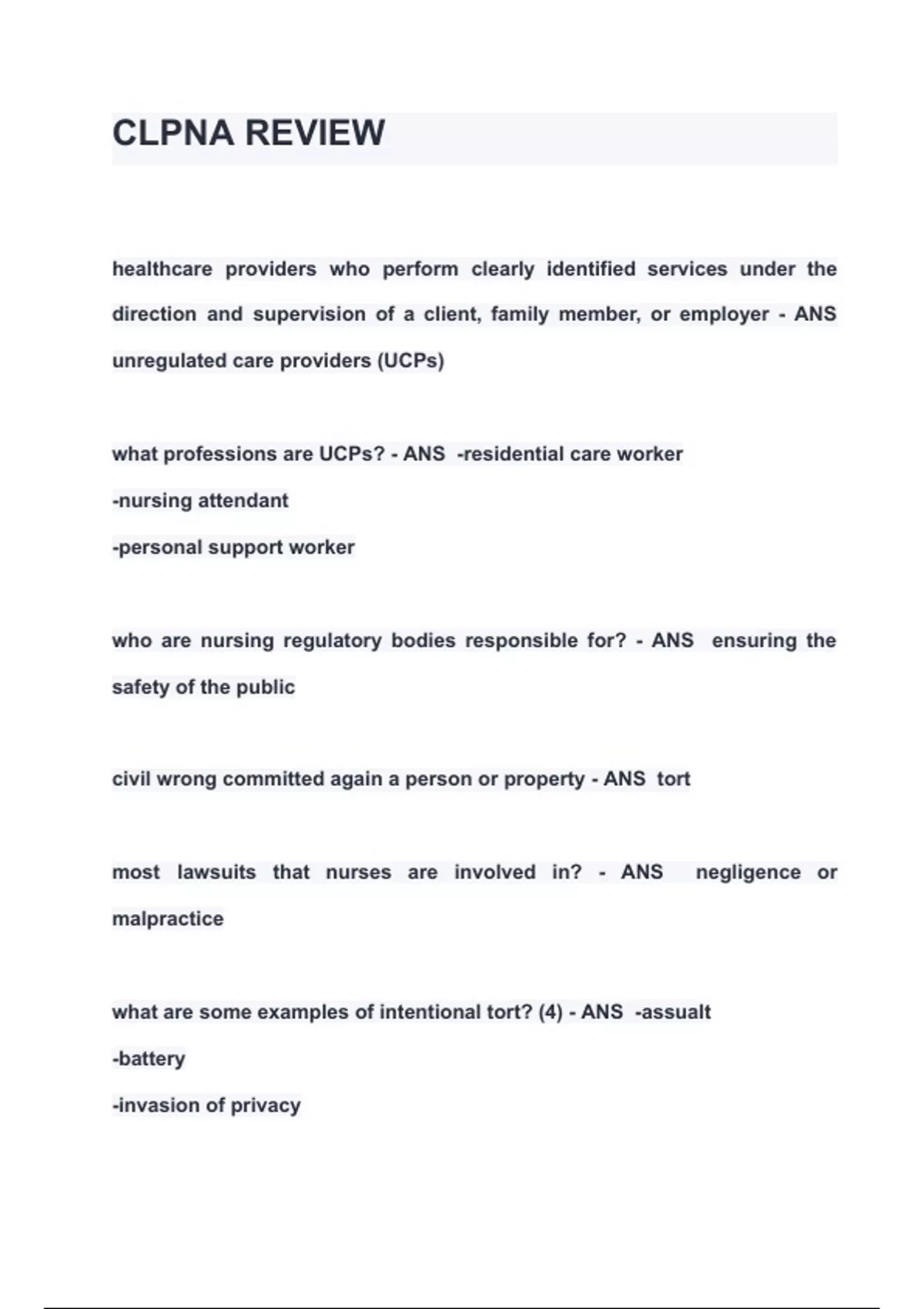 CLPNA REVIEW

healthcare providers who perform clearly identified services under the direction and supervision of a client, family member, or employer - ANS unregulated care providers (UCPs)

what professions are UCPs? - ANS -residential care worker
-nursing attendant
-personal support worker

who are nursing regulatory bodies responsible for? - ANS ensuring the safety of the public

civil wrong committed again a person or property - ANS tort

most lawsuits that nurses are involved in? - ANS negligence or malpractice

what are some examples of intentional tort? (4) - ANS -assualt
-battery
-invasion of privacy